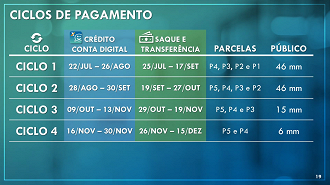 CICLOS DE PAGAMENTO

| CICLO | CRÉDITO CONTA DIGITAL | SAQUE E TRANSFERÊNCIA | PARCELAS | PÚBLICO |
|---|---|---|---|---|
| CICLO 1 | 22/JUL – 26/AGO | 25/JUL – 17/SET | P4, P3, P2 e P1 | 46 mm |
| CICLO 2 | 28/AGO – 30/SET | 19/SET – 27/OUT | P5, P4, P3 e P2 | 46 mm |
| CICLO 3 | 09/OUT – 13/NOV | 29/OUT – 19/NOV | P5, P4 e P3 | 15 mm |
| CICLO 4 | 16/NOV – 30/NOV | 26/NOV – 15/DEZ | P5 e P4 | 6 mm |

19